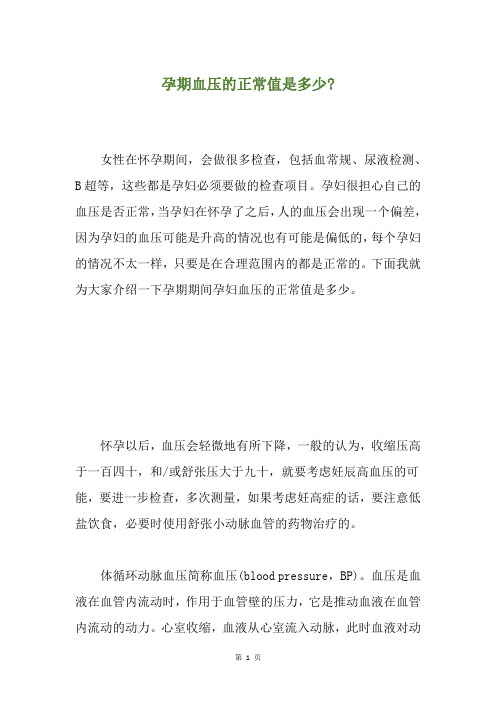 孕期血压的正常值是多少？

女性在怀孕期间，会做很多检查，包括血常规、尿液检测、B超等，这些都是孕妇必须要做的检查项目。孕妇很担心自己的血压是否正常，当孕妇在怀孕了之后，人的血压会出现一个偏差，因为孕妇的血压可能是升高的情况也有可能是偏低的，每个孕妇的情况不太一样，只要是在合理范围内的都是正常的。下面我就为大家介绍一下孕期期间孕妇血压的正常值是多少。

怀孕以后，血压会轻微地有所下降，一般的认为，收缩压高于一百四十，和/或舒张压大于九十，就要考虑妊辰高血压的可能，要进一步检查，多次测量，如果考虑妊高症的话，要注意低盐饮食，必要时使用舒张小动脉血管的药物治疗的。

体循环动脉血压简称血压(blood pressure，BP)。血压是血液在血管内流动时，作用于血管壁的压力，它是推动血液在血管内流动的动力。心室收缩，血液从心室流入动脉，此时血液对动

第 1 页